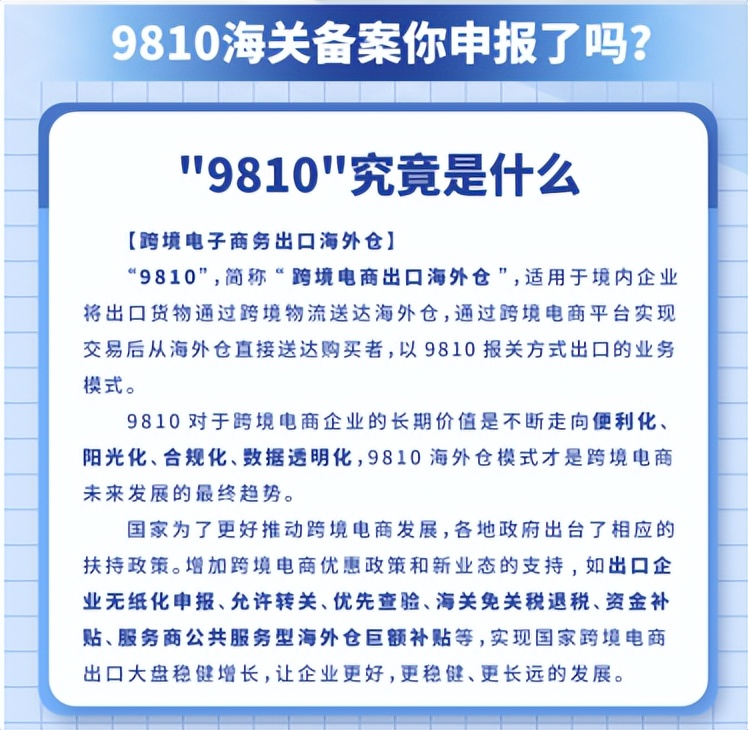 9810海关备案你申报了吗?

"9810"究竟是什么

【跨境电子商务出口海外仓】

“9810”,简称“跨境电商出口海外仓”,适用于境内企业将出口货物通过跨境物流送达海外仓,通过跨境电商平台实现交易后从海外仓直接送达购买者,以 9810 报关方式出口的业务模式。

9810 对于跨境电商企业的长期价值是不断走向便利化、阳光化、合规化、数据透明化,9810 海外仓模式才是跨境电商未来发展的最终趋势。

国家为了更好推动跨境电商发展,各地政府出台了相应的扶持政策。增加跨境电商优惠政策和新业态的支持,如出口企业无纸化申报、允许转关、优先查验、海关免关税退税、资金补贴、服务商公共服务型海外仓巨额补贴等,实现国家跨境电商出口大盘稳健增长,让企业更好,更稳健、更长远的发展。